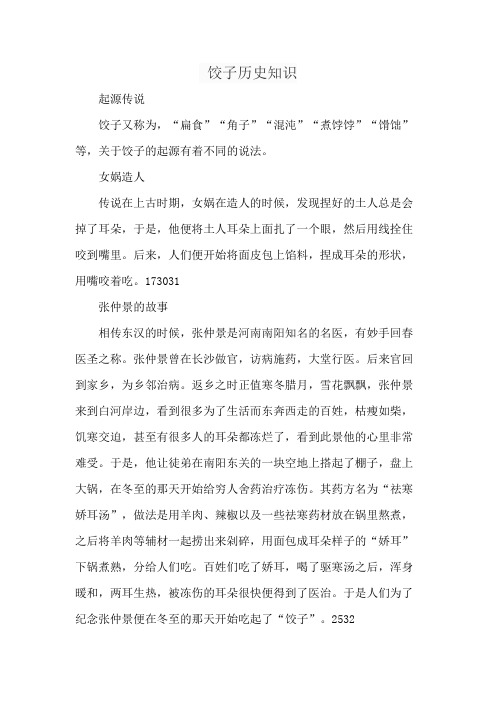 饺子历史知识

起源传说

饺子又称为，“扁食”“角子”“混沌”“煮饽饽”“馉饳”等，关于饺子的起源有着不同的说法。

女娲造人

传说在上古时期，女娲在造人的时候，发现捏好的土人总是会掉了耳朵，于是，他便将土人耳朵上面扎了一个眼，然后用线拴住咬到嘴里。后来，人们便开始将面皮包上馅料，捏成耳朵的形状，用嘴咬着吃。173031

张仲景的故事

相传东汉的时候，张仲景是河南南阳知名的名医，有妙手回春医圣之称。张仲景曾在长沙做官，访病施药，大堂行医。后来官回到家乡，为乡邻治病。返乡之时正值寒冬腊月，雪花飘飘，张仲景来到白河岸边，看到很多为了生活而东奔西走的百姓，枯瘦如柴，饥寒交迫，甚至有很多人的耳朵都冻烂了，看到此景他的心里非常难受。于是，他让徒弟在南阳东关的一块空地上搭起了棚子，盘上大锅，在冬至的那天开始给穷人舍药治疗冻伤。其药方名为“祛寒娇耳汤”，做法是用羊肉、辣椒以及一些祛寒药材放在锅里熬煮，之后将羊肉等辅材一起捞出来剁碎，用面包成耳朵样子的“娇耳”下锅煮熟，分给人们吃。百姓们吃了娇耳，喝了驱寒汤之后，浑身暖和，两耳生热，被冻伤的耳朵很快便得到了医治。于是人们为了纪念张仲景便在冬至的那天开始吃起了“饺子”。2532